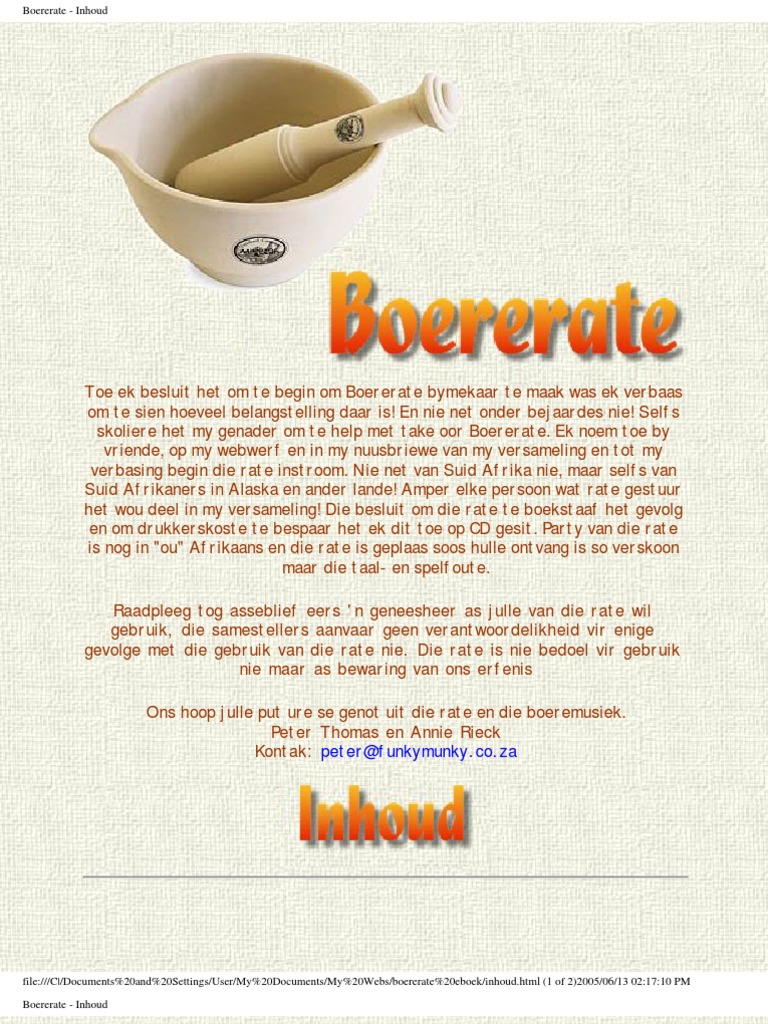 Boererate - Inhoud

Boererate

Toe ek besluit het om te begin om Boererate bymekaar te maak was ek verbaas om te sien hoeveel belangstelling daar is! En nie net onder bejaardes nie! Selfs skoliere het my genader om te help met take oor Boererate. Ek noem toe by vriende, op my webwerf en in my nuusbriewe van my versameling en tot my verbasing begin die rate instroom. Nie net van Suid Afrika nie, maar selfs van Suid Afrikaners in Alaska en ander lande! Amper elke persoon wat rate gestuur het wou deel in my versameling! Die besluit om die rate te boekstaaf het gevolg en om drukkerskoste te bespaar het ek dit toe op CD gesit. Party van die rate is nog in "ou" Afrikaans en die rate is geplaas soos hulle ontvang is so verskoon maar die taal- en spelfoute.

Raadpleeg tog asseblief eers 'n geneesheer as julle van die rate wil gebruik, die samestellers aanvaar geen verantwoordelikheid vir enige gevolge met die gebruik van die rate nie. Die rate is nie bedoel vir gebruik nie maar as bewaring van ons erfenis

Ons hoop julle put ure se genot uit die rate en die boeremusiek.
Peter Thomas en Annie Rieck
Kontak: peter@funkymunky.co.za

Inhoud

file:///C|/Documents%20and%20Settings/User/My%20Documents/My%20Webs/boererate%20eboek/inhoud.html (1 of 2)2005/06/13 02:17:10 PM

Boererate - Inhoud